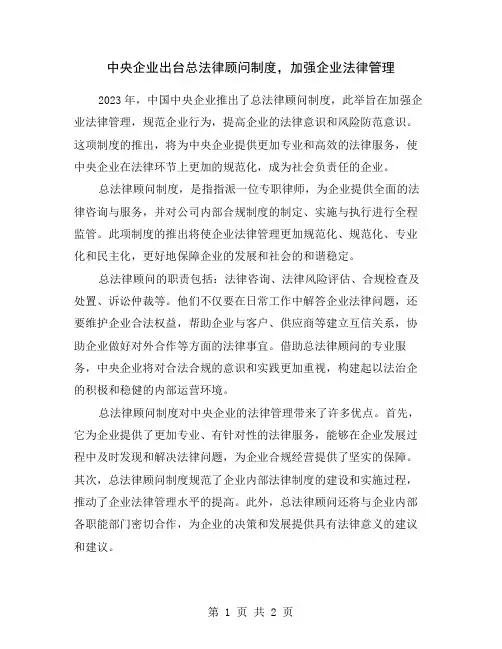 中央企业出台总法律顾问制度，加强企业法律管理

2023 年，中国中央企业推出了总法律顾问制度，此举旨在加强企业法律管理，规范企业行为，提高企业的法律意识和风险防范意识。这项制度的推出，将为中央企业提供更加专业和高效的法律服务，使中央企业在法律环节上更加的规范化，成为社会负责任的企业。

总法律顾问制度，是指指派一位专职律师，为企业提供全面的法律咨询与服务，并对公司内部合规制度的制定、实施与执行进行全程监管。此项制度的推出将使企业法律管理更加规范化、规范化、专业化和民主化，更好地保障企业的发展和社会的和谐稳定。

总法律顾问的职责包括：法律咨询、法律风险评估、合规检查及处置、诉讼仲裁等。他们不仅要在日常工作中解答企业法律问题，还要维护企业合法权益，帮助企业与客户、供应商等建立互信关系，协助企业做好对外合作等方面的法律事宜。借助总法律顾问的专业服务，中央企业将对合法合规的意识和实践更加重视，构建起以法治企的积极和稳健的内部运营环境。

总法律顾问制度对中央企业的法律管理带来了许多优点。首先，它为企业提供了更加专业、有针对性的法律服务，能够在企业发展过程中及时发现和解决法律问题，为企业合规经营提供了坚实的保障。其次，总法律顾问制度规范了企业内部法律制度的建设和实施过程，推动了企业法律管理水平的提高。此外，总法律顾问还将与企业内部各职能部门密切合作，为企业的决策和发展提供具有法律意义的建议和建议。

第 1 页 共 2 页